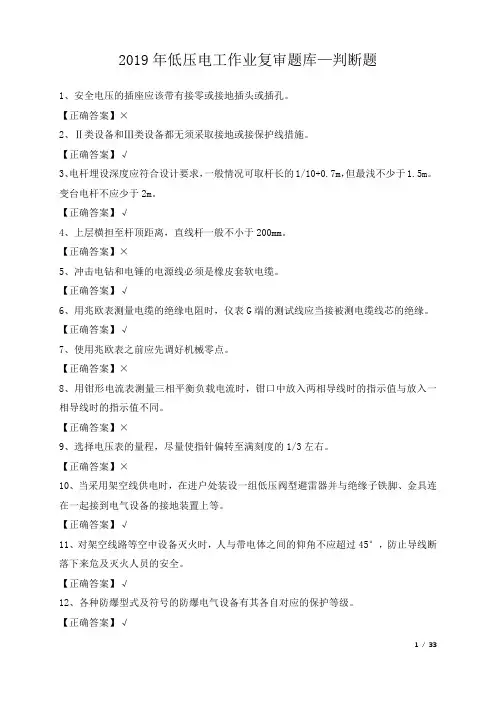 2019 年低压电工作业复审题库—判断题

1、安全电压的插座应该带有接零或接地插头或插孔。

【正确答案】×

2、Ⅱ类设备和Ⅲ类设备都无须采取接地或接保护线措施。

【正确答案】√

3、电杆埋设深度应符合设计要求，一般情况可取杆长的 1/10+0.7m，但最浅不少于 1.5m。变台电杆不应少于 2m。

【正确答案】√

4、上层横担至杆顶距离，直线杆一般不小于 200mm。

【正确答案】×

5、冲击电钻和电锤的电源线必须是橡皮套软电缆。

【正确答案】√

6、用兆欧表测量电缆的绝缘电阻时，仪表 G 端的测试线应当接被测电缆线芯的绝缘。

【正确答案】√

7、使用兆欧表之前应先调好机械零点。

【正确答案】×

8、用钳形电流表测量三相平衡负载电流时，钳口中放入两相导线时的指示值与放入一相导线时的指示值不同。

【正确答案】×

9、选择电压表的量程，尽量使指针偏转至满刻度的 1/3 左右。

【正确答案】×

10、当采用架空线供电时，在进户处装设一组低压阀型避雷器并与绝缘子铁脚、金具连在一起接到电气设备的接地装置上等。

【正确答案】√

11、对架空线路等空中设备灭火时，人与带电体之间的仰角不应超过 45°，防止导线断落下来危及灭火人员的安全。

【正确答案】√

12、各种防爆型式及符号的防爆电气设备有其各自对应的保护等级。

【正确答案】√

1 / 33